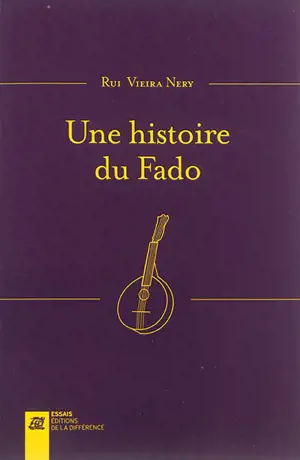 Rui Vieira Nery

Une histoire du Fado

ESSAIS
ÉDITIONS
DE LA DIFFÉRENCE